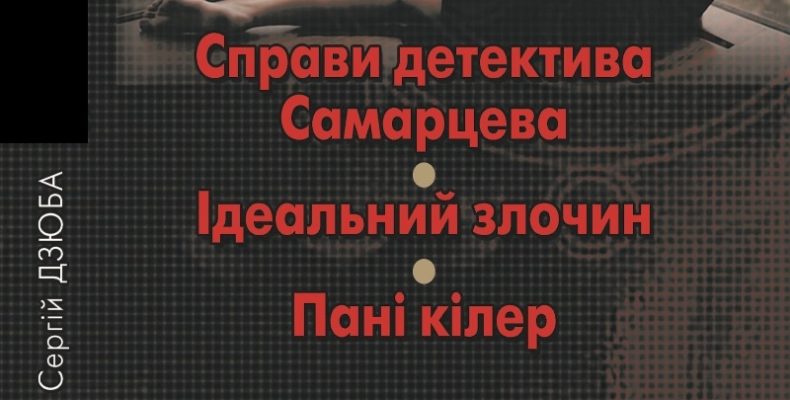 Сергій ДЗЮБА

Справи детектива Самарцева

Ідеальний злочин

Пані кілер